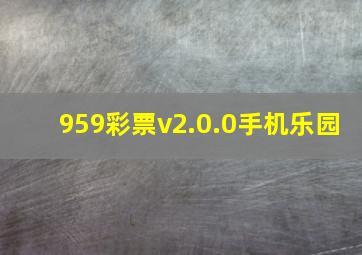 959彩票v2.0.0手机乐园